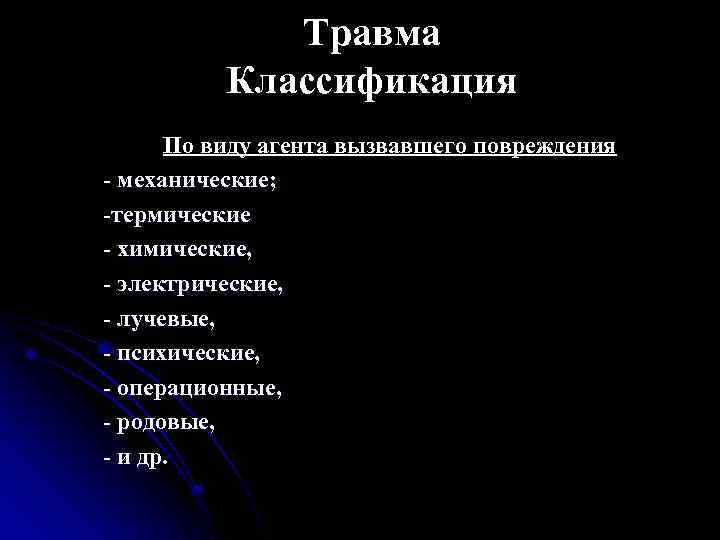 Травма
Классификация

По виду агента вызвавшего повреждения

- механические;
-термические
- химические,
- электрические,
- лучевые,
- психические,
- операционные,
- родовые,
- и др.